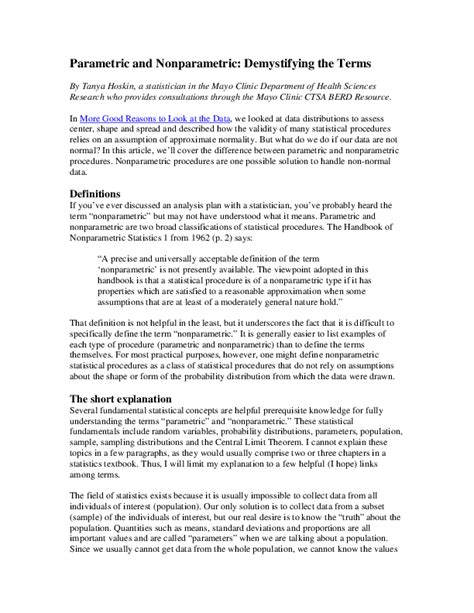 Parametric and Nonparametric: Demystifying the Terms

By Tanya Hoskin, a statistician in the Mayo Clinic Department of Health Sciences Research who provides consultations through the Mayo Clinic CTSA BERD Resource.

In More Good Reasons to Look at the Data, we looked at data distributions to assess center, shape and spread and described how the validity of many statistical procedures relies on an assumption of approximate normality. But what do we do if our data are not normal? In this article, we'll cover the difference between parametric and nonparametric procedures. Nonparametric procedures are one possible solution to handle non-normal data.

Definitions
If you've ever discussed an analysis plan with a statistician, you've probably heard the term "nonparametric" but may not have understood what it means. Parametric and nonparametric are two broad classifications of statistical procedures. The Handbook of Nonparametric Statistics 1 from 1962 (p. 2) says:

"A precise and universally acceptable definition of the term 'nonparametric' is not presently available. The viewpoint adopted in this handbook is that a statistical procedure is of a nonparametric type if it has properties which are satisfied to a reasonable approximation when some assumptions that are at least of a moderately general nature hold."

That definition is not helpful in the least, but it underscores the fact that it is difficult to specifically define the term "nonparametric." It is generally easier to list examples of each type of procedure (parametric and nonparametric) than to define the terms themselves. For most practical purposes, however, one might define nonparametric statistical procedures as a class of statistical procedures that do not rely on assumptions about the shape or form of the probability distribution from which the data were drawn.

The short explanation
Several fundamental statistical concepts are helpful prerequisite knowledge for fully understanding the terms "parametric" and "nonparametric." These statistical fundamentals include random variables, probability distributions, parameters, population, sample, sampling distributions and the Central Limit Theorem. I cannot explain these topics in a few paragraphs, as they would usually comprise two or three chapters in a statistics textbook. Thus, I will limit my explanation to a few helpful (I hope) links among terms.

The field of statistics exists because it is usually impossible to collect data from all individuals of interest (population). Our only solution is to collect data from a subset (sample) of the individuals of interest, but our real desire is to know the "truth" about the population. Quantities such as means, standard deviations and proportions are all important values and are called "parameters" when we are talking about a population. Since we usually cannot get data from the whole population, we cannot know the values